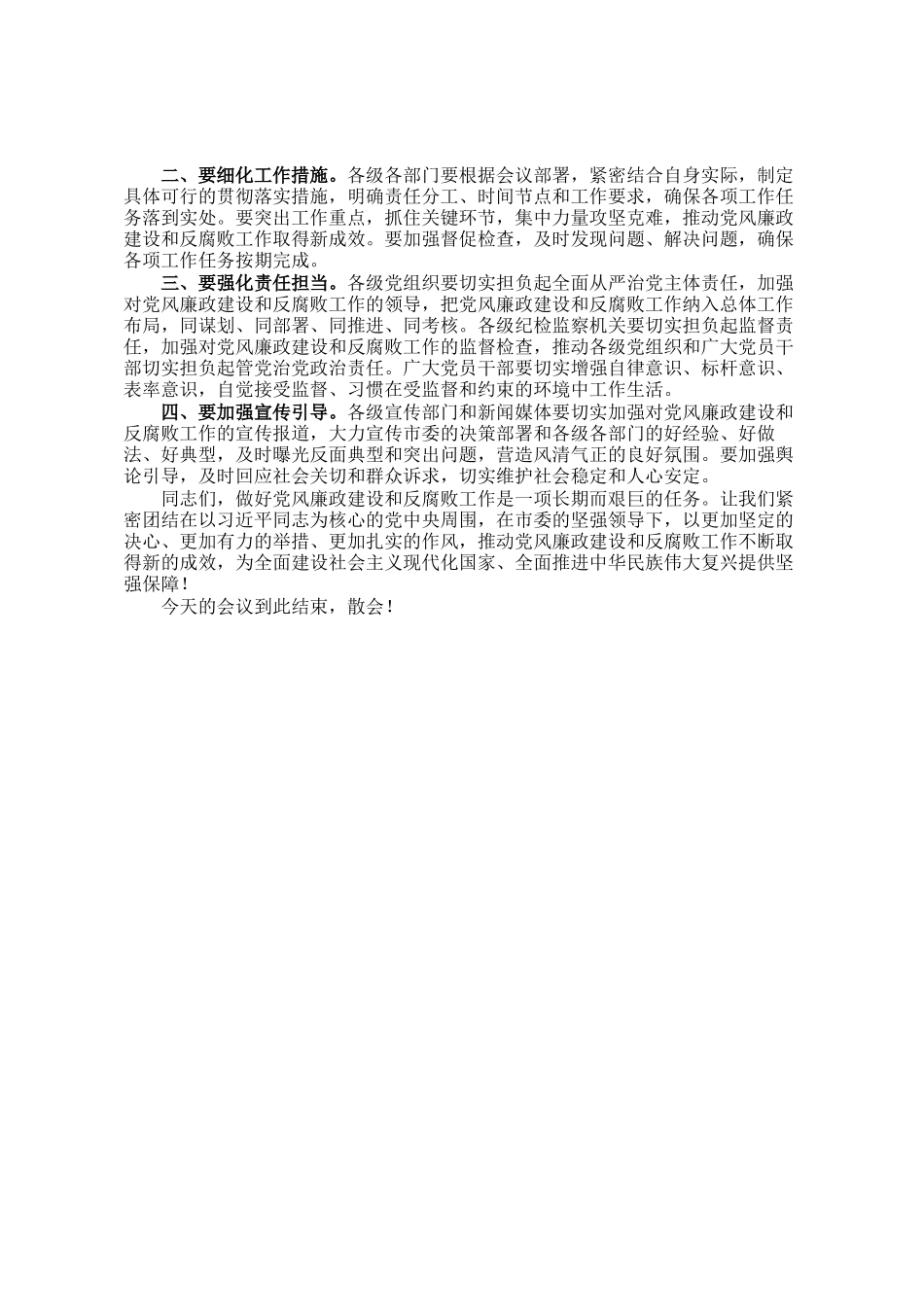 二、要细化工作措施。各级各部门要根据会议部署，紧密结合自身实际，制定具体可行的贯彻落实措施，明确责任分工、时间节点和工作要求，确保各项工作任务落到实处。要突出工作重点，抓住关键环节，集中力量攻坚克难，推动党风廉政建设和反腐败工作取得新成效。要加强督促检查，及时发现问题、解决问题，确保各项工作任务按期完成。

三、要强化责任担当。各级党组织要切实担负起全面从严治党主体责任，加强对党风廉政建设和反腐败工作的领导，把党风廉政建设和反腐败工作纳入总体工作布局，同谋划、同部署、同推进、同考核。各级纪检监察机关要切实担负起监督责任，加强对党风廉政建设和反腐败工作的监督检查，推动各级党组织和广大党员干部切实担负起管党治党政治责任。广大党员干部要切实增强自律意识、标杆意识、表率意识，自觉接受监督、习惯在受监督和约束的环境中工作生活。

四、要加强宣传引导。各级宣传部门和新闻媒体要切实加强对党风廉政建设和反腐败工作的宣传报道，大力宣传市委的决策部署和各级各部门的好经验、好做法、好典型，及时曝光反面典型和突出问题，营造风清气正的良好氛围。要加强舆论引导，及时回应社会关切和群众诉求，切实维护社会稳定和人心安定。

同志们，做好党风廉政建设和反腐败工作是一项长期而艰巨的任务。让我们紧密团结在以习近平同志为核心的党中央周围，在市委的坚强领导下，以更加坚定的决心、更加有力的举措、更加扎实的作风，推动党风廉政建设和反腐败工作不断取得新的成效，为全面建设社会主义现代化国家、全面推进中华民族伟大复兴提供坚强保障！

今天的会议到此结束，散会！